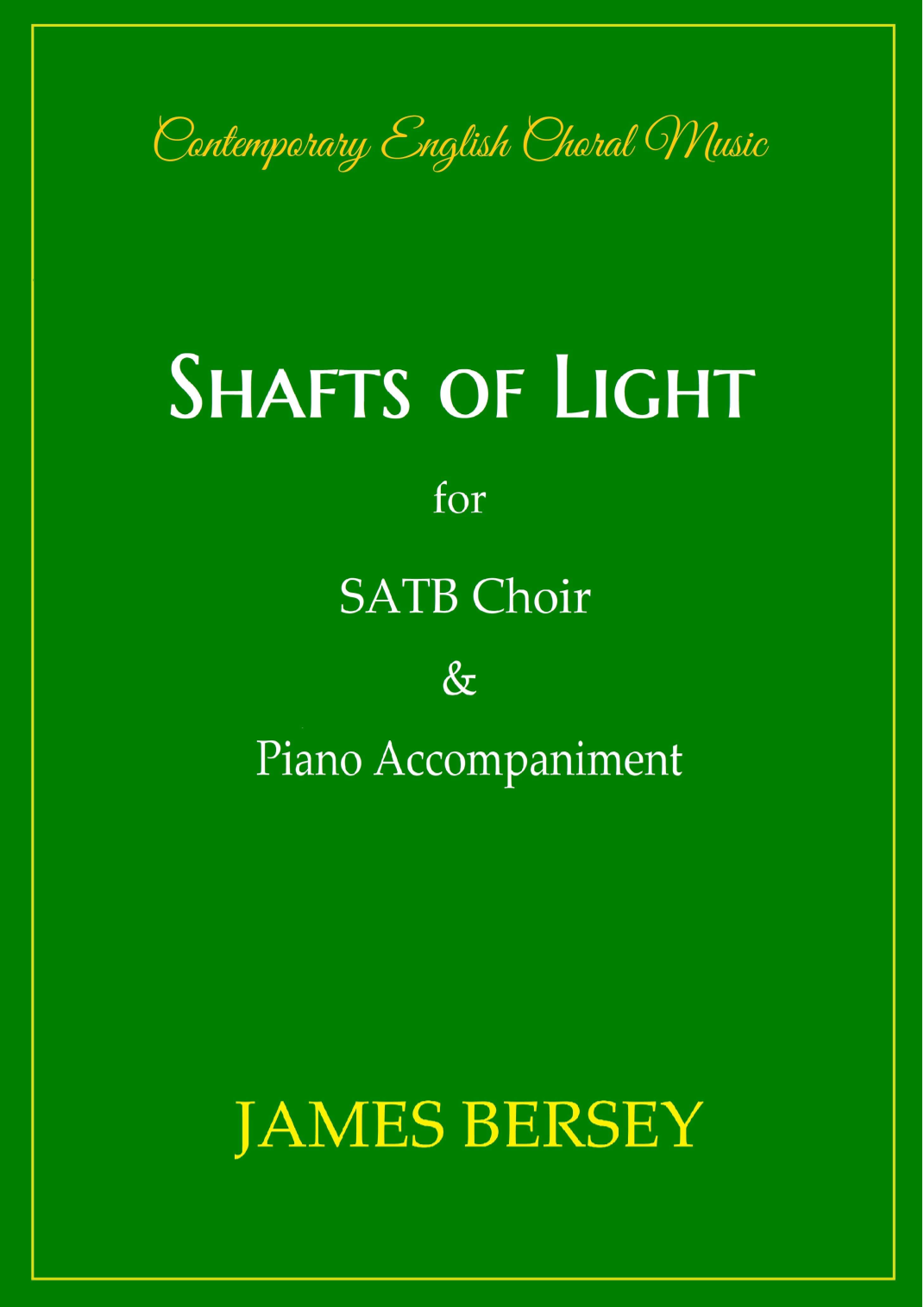 Contemporary English Choral Music

SHAFTS OF LIGHT

for

SATB Choir

&

Piano Accompaniment

JAMES BERSEY